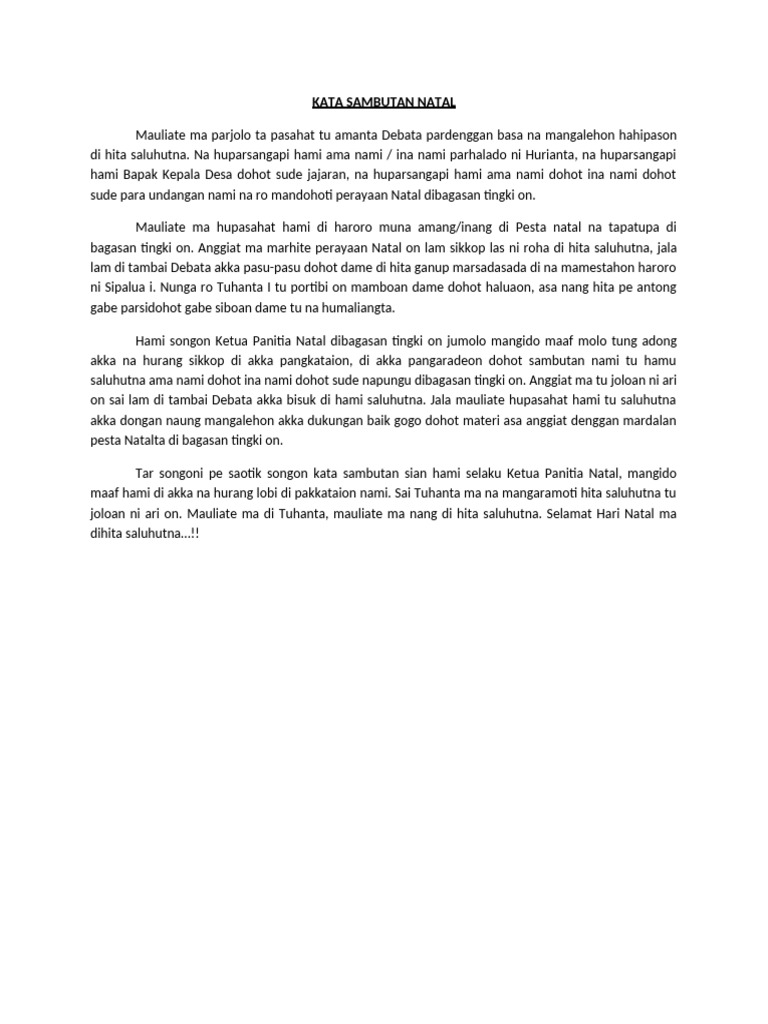 KATA SAMBUTAN NATAL

Mauliate ma parjolo ta pasahat tu amanta Debata pardenggan basa na mangalehon hahipason di hita saluhutna. Na huparsangapi hami ama nami / ina nami parhalado ni Hurianta, na huparsangapi hami Bapak Kepala Desa dohot sude jajaran, na huparsangapi hami ama nami dohot ina nami dohot sude para undangan nami na ro mandohoti perayaan Natal dibagasan tingki on.

Mauliate ma hupasahat hami di haroro muna amang/inang di Pesta natal na tapatupa di bagasan tingki on. Anggiat ma marhite perayaan Natal on lam sikkop las ni roha di hita saluhutna, jala lam di tambai Debata akka pasu-pasu dohot dame di hita ganup marsadasada di na mamestahon haroro ni Sipalua i. Nunga ro Tuhanta I tu portibi on mamboan dame dohot haluaon, asa nang hita pe antong gabe parsidohot gabe siboan dame tu na humaliangta.

Hami songon Ketua Panitia Natal dibagasan tingki on jumolo mangido maaf molo tung adong akka na hurang sikkop di akka pangkataion, di akka pangaradeon dohot sambutan nami tu hamu saluhutna ama nami dohot ina nami dohot sude napungu dibagasan tingki on. Anggiat ma tu joloan ni ari on sai lam di tambai Debata akka bisuk di hami saluhutna. Jala mauliate hupasahat hami tu saluhutna akka dongan naung mangalehon akka dukungan baik gogo dohot materi asa anggiat denggan mardalan pesta Natalta di bagasan tingki on.

Tar songoni pe saotik songon kata sambutan sian hami selaku Ketua Panitia Natal, mangido maaf hami di akka na hurang lobi di pakkataion nami. Sai Tuhanta ma na mangaramoti hita saluhutna tu joloan ni ari on. Mauliate ma di Tuhanta, mauliate ma nang di hita saluhutna. Selamat Hari Natal ma dihita saluhutna…!!